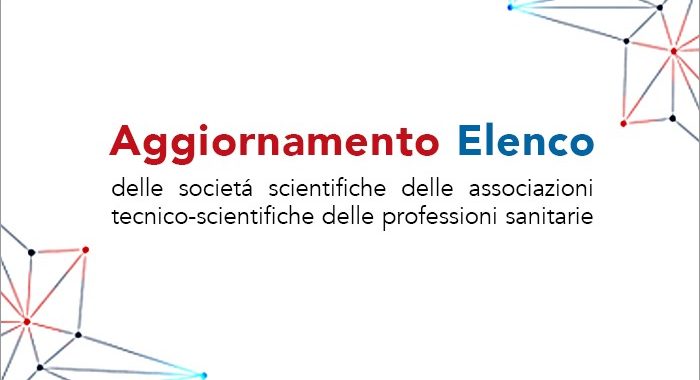 Aggiornamento Elenco

delle societá scientifiche delle associazioni tecnico-scientifiche delle professioni sanitarie